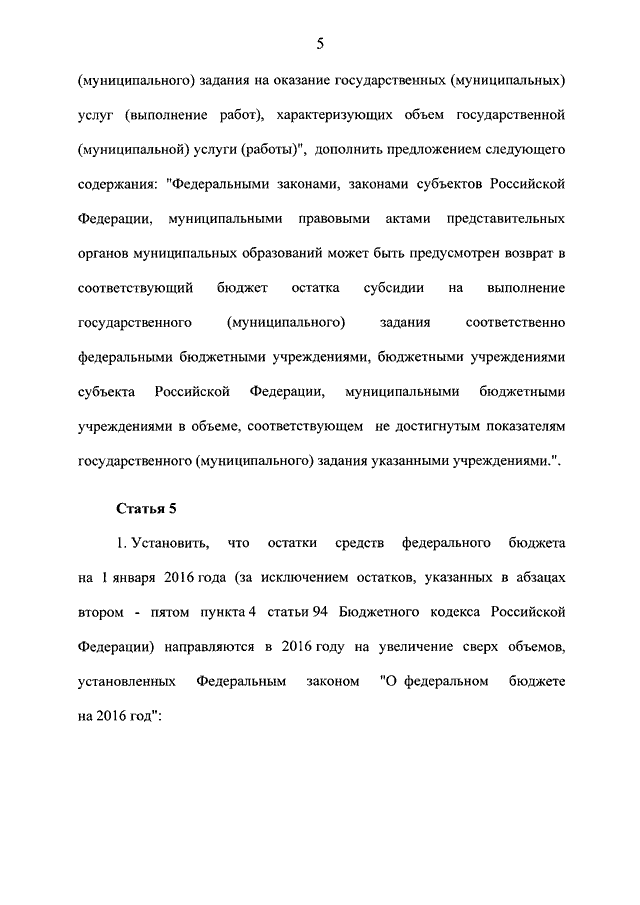 5

(муниципального) задания на оказание государственных (муниципальных) услуг (выполнение работ), характеризующих объем государственной (муниципальной) услуги (работы)", дополнить предложением следующего содержания: "Федеральными законами, законами субъектов Российской Федерации, муниципальными правовыми актами представительных органов муниципальных образований может быть предусмотрен возврат в соответствующий бюджет остатка субсидии на выполнение государственного (муниципального) задания соответственно федеральными бюджетными учреждениями, бюджетными учреждениями субъекта Российской Федерации, муниципальными бюджетными учреждениями в объеме, соответствующем не достигнутым показателям государственного (муниципального) задания указанными учреждениями.".

Статья 5

1. Установить, что остатки средств федерального бюджета на 1 января 2016 года (за исключением остатков, указанных в абзацах втором - пятом пункта 4 статьи 94 Бюджетного кодекса Российской Федерации) направляются в 2016 году на увеличение сверх объемов, установленных Федеральным законом "О федеральном бюджете на 2016 год":